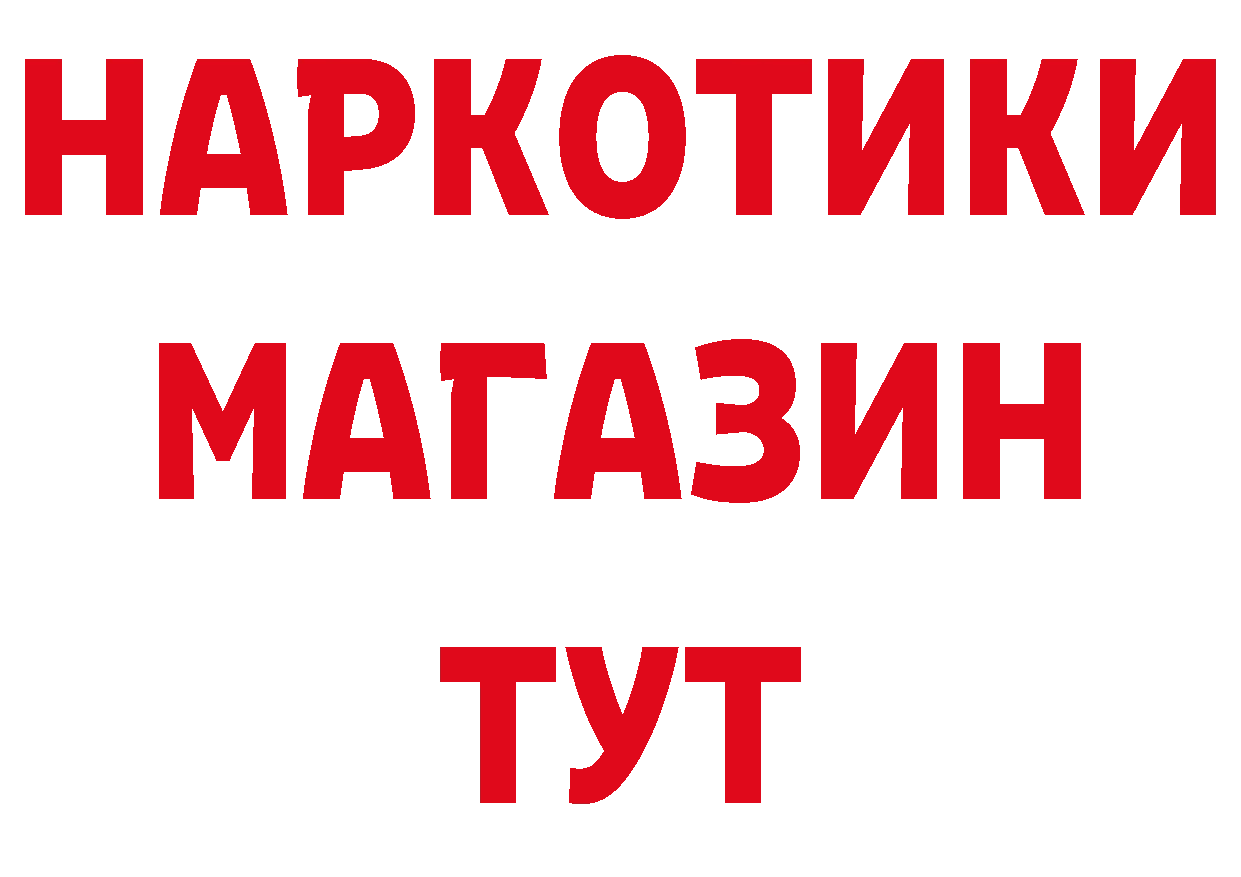 НАРКОТИКИ
МАГАЗИН
ТУТ